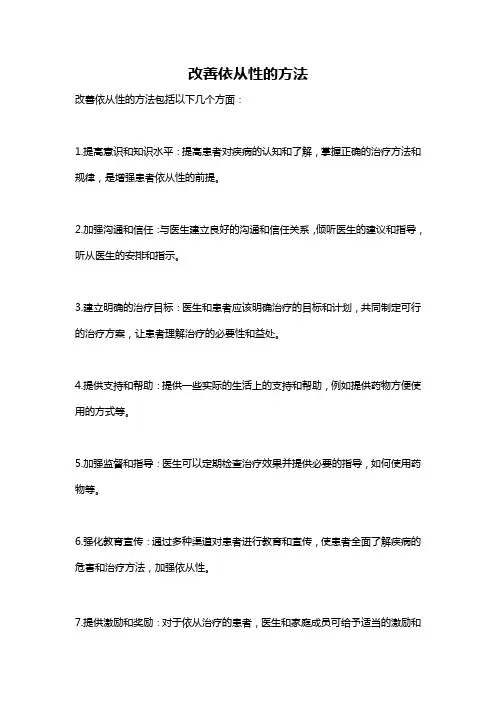 改善依从性的方法

改善依从性的方法包括以下几个方面：

1.提高意识和知识水平：提高患者对疾病的认知和了解，掌握正确的治疗方法和规律，是增强患者依从性的前提。

2.加强沟通和信任：与医生建立良好的沟通和信任关系，倾听医生的建议和指导，听从医生的安排和指示。

3.建立明确的治疗目标：医生和患者应该明确治疗的目标和计划，共同制定可行的治疗方案，让患者理解治疗的必要性和益处。

4.提供支持和帮助：提供一些实际的生活上的支持和帮助，例如提供药物方便使用的方式等。

5.加强监督和指导：医生可以定期检查治疗效果并提供必要的指导，如何使用药物等。

6.强化教育宣传：通过多种渠道对患者进行教育和宣传，使患者全面了解疾病的危害和治疗方法，加强依从性。

7.提供激励和奖励：对于依从治疗的患者，医生和家庭成员可给予适当的激励和